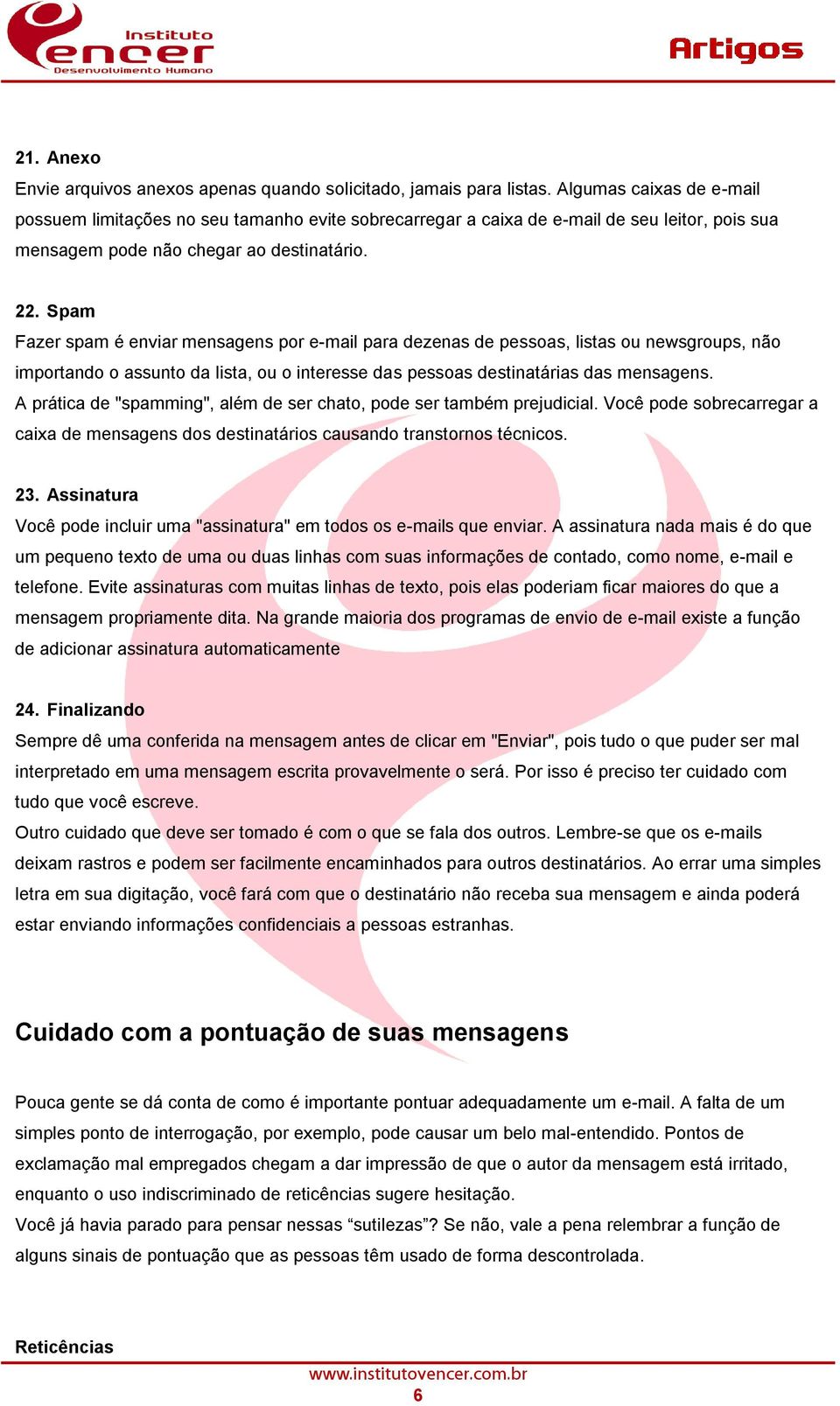 Instituto
encer
Desenvolvimento Humano

Artigos

21. Anexo
Envie arquivos anexos apenas quando solicitado, jamais para listas. Algumas caixas de e-mail possuem limitações no seu tamanho evite sobrecarregar a caixa de e-mail de seu leitor, pois sua mensagem pode não chegar ao destinatário.

22. Spam
Fazer spam é enviar mensagens por e-mail para dezenas de pessoas, listas ou newsgroups, não importando o assunto da lista, ou o interesse das pessoas destinatárias das mensagens.
A prática de "spamming", além de ser chato, pode ser também prejudicial. Você pode sobrecarregar a caixa de mensagens dos destinatários causando transtornos técnicos.

23. Assinatura
Você pode incluir uma "assinatura" em todos os e-mails que enviar. A assinatura nada mais é do que um pequeno texto de uma ou duas linhas com suas informações de contado, como nome, e-mail e telefone. Evite assinaturas com muitas linhas de texto, pois elas poderiam ficar maiores do que a mensagem propriamente dita. Na grande maioria dos programas de envio de e-mail existe a função de adicionar assinatura automaticamente

24. Finalizando
Sempre dê uma conferida na mensagem antes de clicar em "Enviar", pois tudo o que puder ser mal interpretado em uma mensagem escrita provavelmente o será. Por isso é preciso ter cuidado com tudo que você escreve.
Outro cuidado que deve ser tomado é com o que se fala dos outros. Lembre-se que os e-mails deixam rastros e podem ser facilmente encaminhados para outros destinatários. Ao errar uma simples letra em sua digitação, você fará com que o destinatário não receba sua mensagem e ainda poderá estar enviando informações confidenciais a pessoas estranhas.

Cuidado com a pontuação de suas mensagens

Pouca gente se dá conta de como é importante pontuar adequadamente um e-mail. A falta de um simples ponto de interrogação, por exemplo, pode causar um belo mal-entendido. Pontos de exclamação mal empregados chegam a dar impressão de que o autor da mensagem está irritado, enquanto o uso indiscriminado de reticências sugere hesitação.
Você já havia parado para pensar nessas “sutilezas”? Se não, vale a pena relembrar a função de alguns sinais de pontuação que as pessoas têm usado de forma descontrolada.

Reticências

www.institutovencer.com.br
6